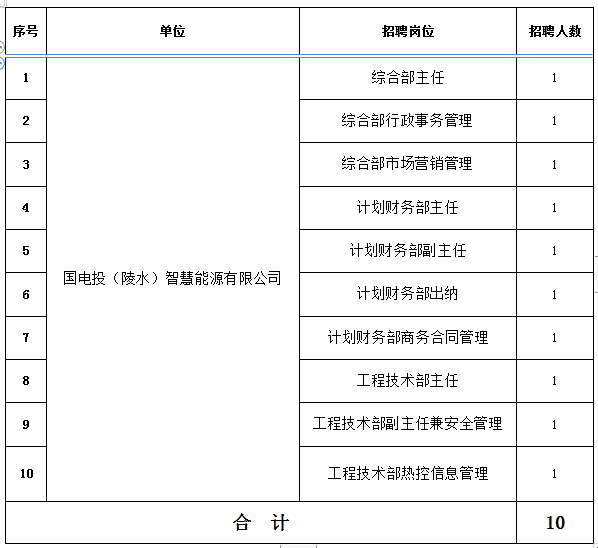 | 序号 | 单位 | 招聘岗位 | 招聘人数 |
|---|---|---|---|
| 1 | 国电投（陵水）智慧能源有限公司 | 综合部主任 | 1 |
| 2 | | 综合部行政事务管理 | 1 |
| 3 | | 综合部市场营销管理 | 1 |
| 4 | | 计划财务部主任 | 1 |
| 5 | | 计划财务部副主任 | 1 |
| 6 | | 计划财务部出纳 | 1 |
| 7 | | 计划财务部商务合同管理 | 1 |
| 8 | | 工程技术部主任 | 1 |
| 9 | | 工程技术部副主任兼安全管理 | 1 |
| 10 | | 工程技术部热控信息管理 | 1 |
| 合　计 | | | 10 |